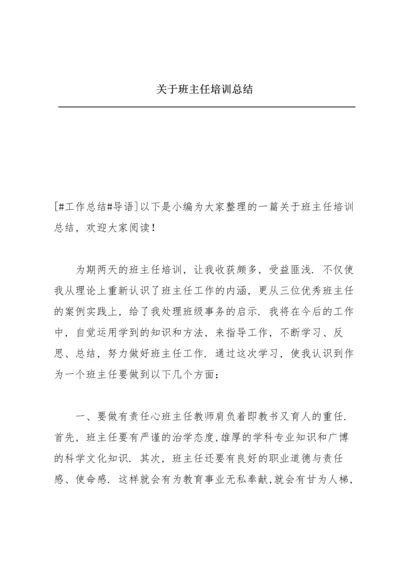 关于班主任培训总结

[#工作总结#导语]以下是小编为大家整理的一篇关于班主任培训总结，欢迎大家阅读！

为期两天的班主任培训，让我收获颇多，受益匪浅．不仅使我从理论上重新认识了班主任工作的内涵，更从三位优秀班主任的案例实践上，给了我处理班级事务的启示．我将在今后的工作中，自觉运用学到的知识和方法，来指导工作，不断学习、反思、总结，努力做好班主任工作．通过这次学习，使我认识到作为一个班主任要做到以下几个方面：

一、要做有责任心班主任教师肩负着即教书又育人的重任．首先，班主任要有严谨的治学态度，雄厚的学科专业知识和广博的科学文化知识．其次，班主任还要有良好的职业道德与责任感、使命感．这样就会有为教育事业无私奉献，就会有甘为人梯，